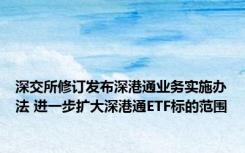 深交所修订发布深港通业务实施办法 进一步扩大深港通ETF标的范围